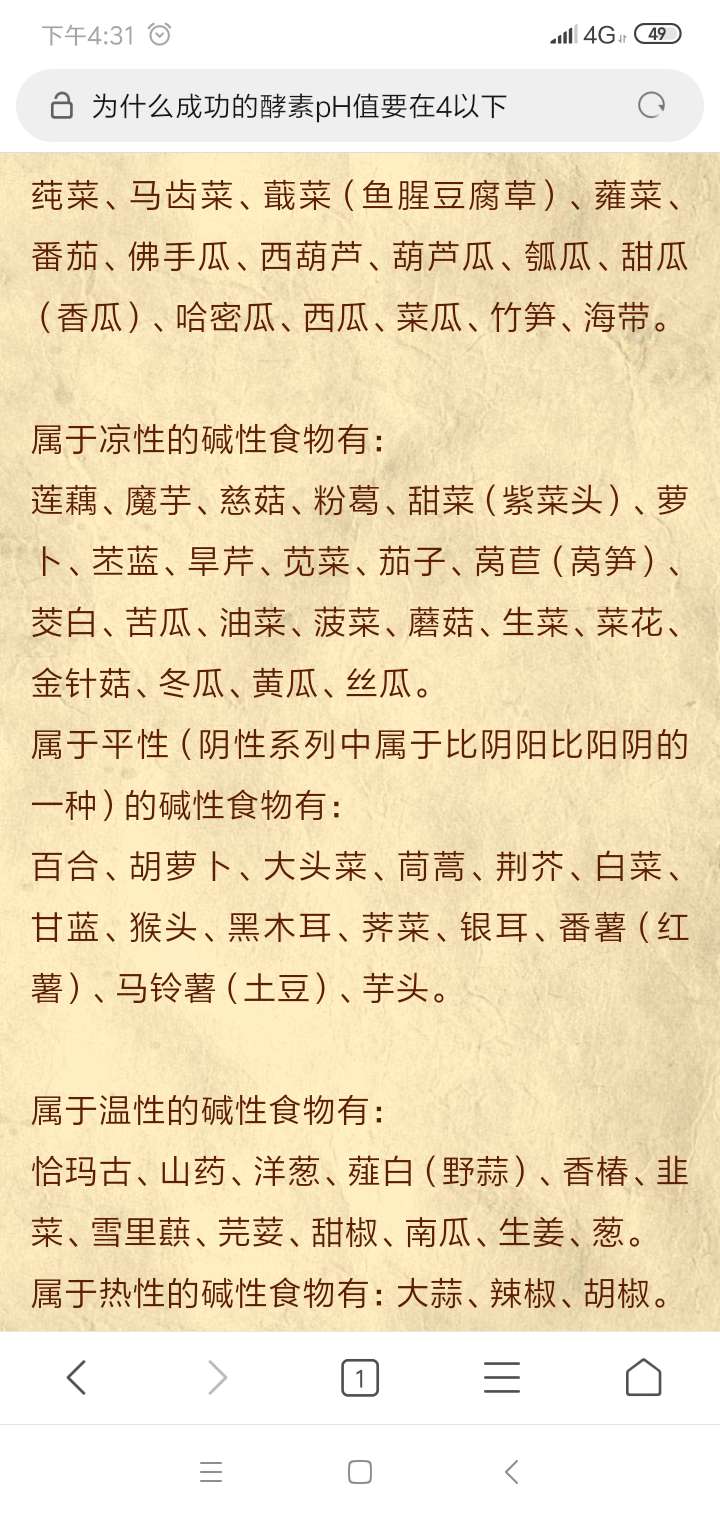 下午4:31 4G 49

为什么成功的酵素pH值要在4以下

莼菜、马齿菜、蕺菜（鱼腥豆腐草）、蕹菜、番茄、佛手瓜、西葫芦、葫芦瓜、瓠瓜、甜瓜（香瓜）、哈密瓜、西瓜、菜瓜、竹笋、海带。

属于凉性的碱性食物有：
莲藕、魔芋、慈菇、粉葛、甜菜（紫菜头）、萝卜、苤蓝、旱芹、苋菜、茄子、莴苣（莴笋）、茭白、苦瓜、油菜、菠菜、蘑菇、生菜、菜花、金针菇、冬瓜、黄瓜、丝瓜。
属于平性（阴性系列中属于比阴阳比阳阴的一种）的碱性食物有：
百合、胡萝卜、大头菜、茼蒿、荆芥、白菜、甘蓝、猴头、黑木耳、荠菜、银耳、番薯（红薯）、马铃薯（土豆）、芋头。

属于温性的碱性食物有：
恰玛古、山药、洋葱、薤白（野蒜）、香椿、韭菜、雪里蕻、芫荽、甜椒、南瓜、生姜、葱。
属于热性的碱性食物有：大蒜、辣椒、胡椒。

1